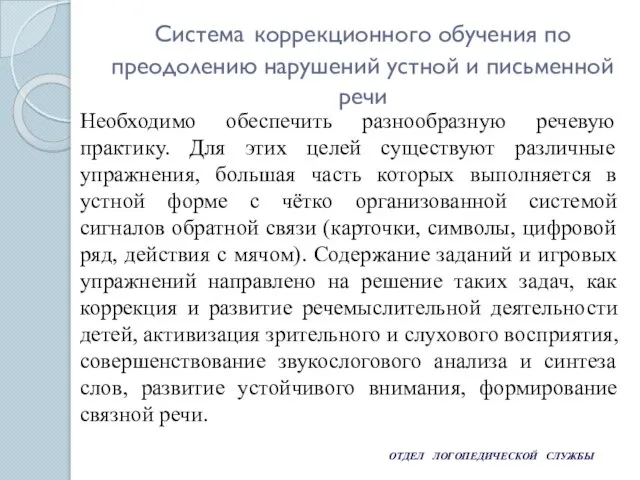 Система коррекционного обучения по преодолению нарушений устной и письменной речи

Необходимо обеспечить разнообразную речевую практику. Для этих целей существуют различные упражнения, большая часть которых выполняется в устной форме с чётко организованной системой сигналов обратной связи (карточки, символы, цифровой ряд, действия с мячом). Содержание заданий и игровых упражнений направлено на решение таких задач, как коррекция и развитие речемыслительной деятельности детей, активизация зрительного и слухового восприятия, совершенствование звукослогового анализа и синтеза слов, развитие устойчивого внимания, формирование связной речи.

ОТДЕЛ ЛОГОПЕДИЧЕСКОЙ СЛУЖБЫ